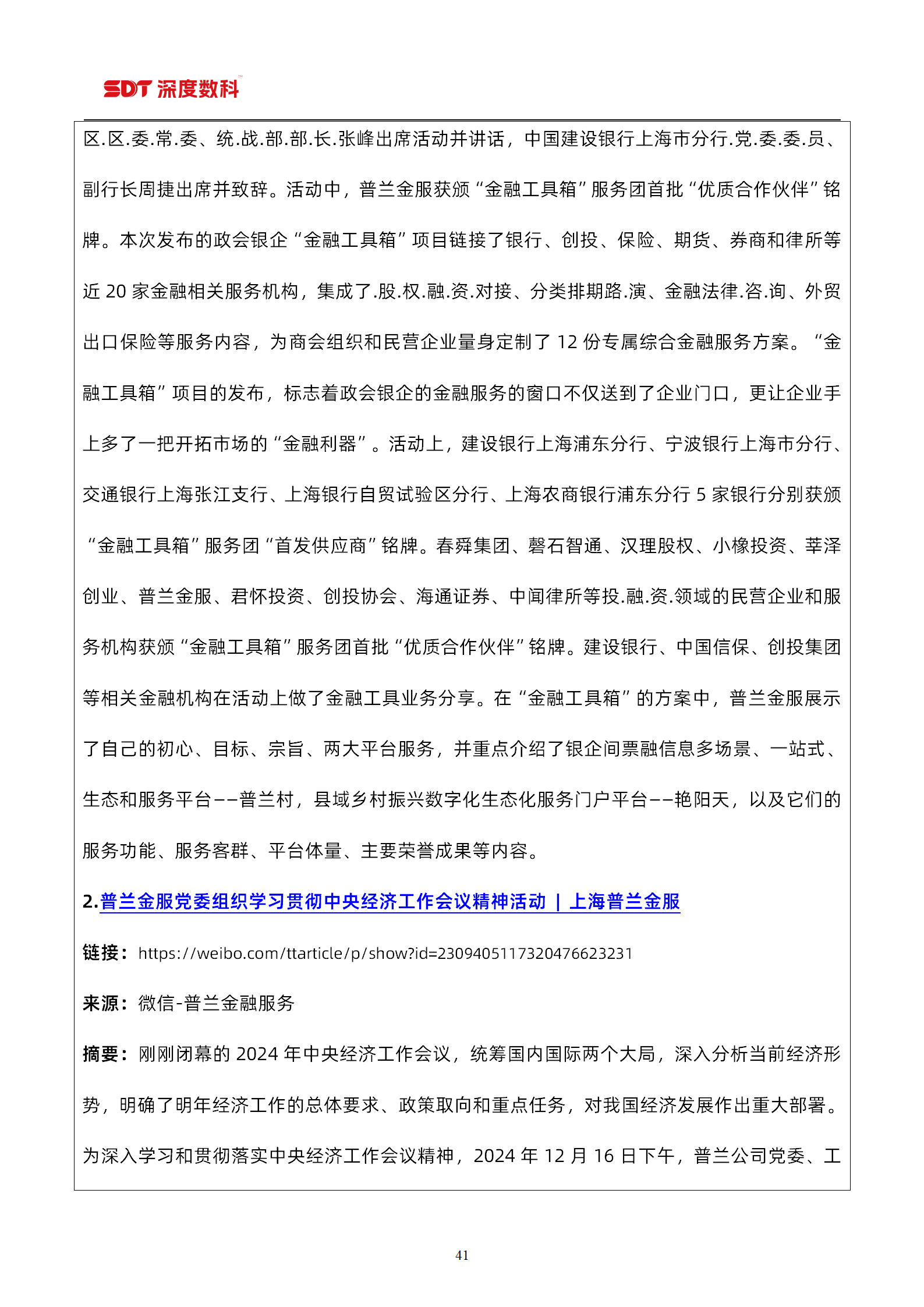 SDT 深度数科

区.区.委.常.委、统.战.部.部.长.张峰出席活动并讲话，中国建设银行上海市分行.党.委.委.员、副行长周捷出席并致辞。活动中，普兰金服获颁“金融工具箱”服务团首批“优质合作伙伴”铭牌。本次发布的政会银企“金融工具箱”项目链接了银行、创投、保险、期货、券商和律所等近 20 家金融相关服务机构，集成了.股.权.融.资.对接、分类排期路.演、金融法律.咨.询、外贸出口保险等服务内容，为商会组织和民营企业量身定制了 12 份专属综合金融服务方案。“金融工具箱”项目的发布，标志着政会银企的金融服务的窗口不仅送到了企业门口，更让企业手上多了一把开拓市场的“金融利器”。活动上，建设银行上海浦东分行、宁波银行上海市分行、交通银行上海张江支行、上海银行自贸试验区分行、上海农商银行浦东分行 5 家银行分别获颁“金融工具箱”服务团“首发供应商”铭牌。春舜集团、磐石智通、汉理股权、小橡投资、莘泽创业、普兰金服、君怀投资、创投协会、海通证券、中闻律所等投.融.资.领域的民营企业和服务机构获颁“金融工具箱”服务团首批“优质合作伙伴”铭牌。建设银行、中国信保、创投集团等相关金融机构在活动上做了金融工具业务分享。在“金融工具箱”的方案中，普兰金服展示了自己的初心、目标、宗旨、两大平台服务，并重点介绍了银企间票融信息多场景、一站式、生态和服务平台——普兰村，县域乡村振兴数字化生态化服务门户平台——艳阳天，以及它们的服务功能、服务客群、平台体量、主要荣誉成果等内容。

2.普兰金服党委组织学习贯彻中央经济工作会议精神活动 | 上海普兰金服

链接：https://weibo.com/ttarticle/p/show?id=2309405117320476623231

来源：微信-普兰金融服务

摘要：刚刚闭幕的 2024 年中央经济工作会议，统筹国内国际两个大局，深入分析当前经济形势，明确了明年经济工作的总体要求、政策取向和重点任务，对我国经济发展作出重大部署。为深入学习和贯彻落实中央经济工作会议精神，2024 年 12 月 16 日下午，普兰公司党委、工

41